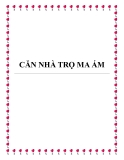 CĂN NHÀ TRỌ MA ÁM